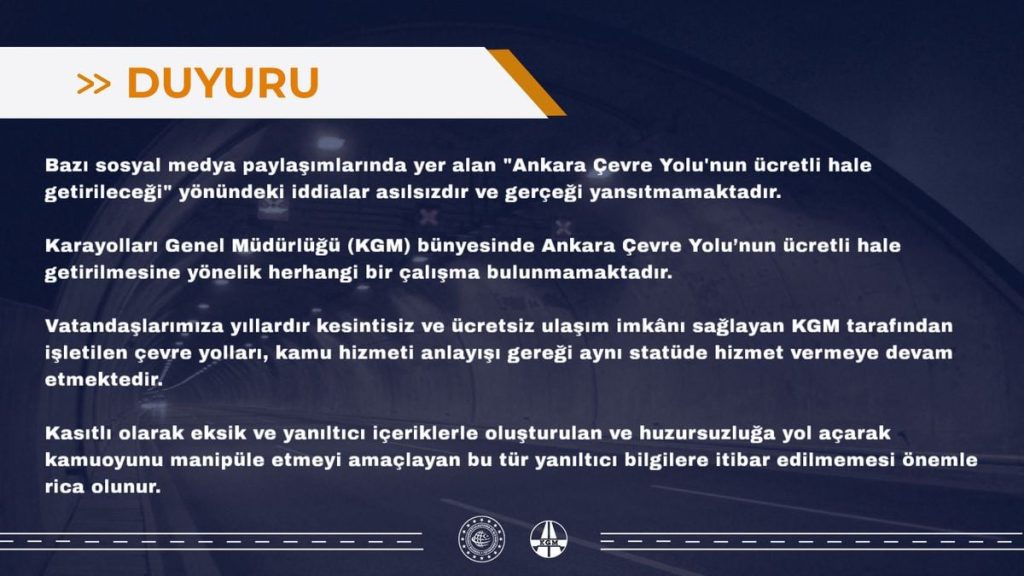 >> DUYURU

Bazı sosyal medya paylaşımlarında yer alan "Ankara Çevre Yolu'nun ücretli hale getirileceği" yönündeki iddialar asılsızdır ve gerçeği yansıtmamaktadır.

Karayolları Genel Müdürlüğü (KGM) bünyesinde Ankara Çevre Yolu'nun ücretli hale getirilmesine yönelik herhangi bir çalışma bulunmamaktadır.

Vatandaşlarımıza yıllardır kesintisiz ve ücretsiz ulaşım imkânı sağlayan KGM tarafından işletilen çevre yolları, kamu hizmeti anlayışı gereği aynı statüde hizmet vermeye devam etmektedir.

Kasıtlı olarak eksik ve yanıltıcı içeriklerle oluşturulan ve huzursuzluğa yol açarak kamuoyunu manipüle etmeyi amaçlayan bu tür yanıltıcı bilgilere itibar edilmemesi önemle rica olunur.

KGM